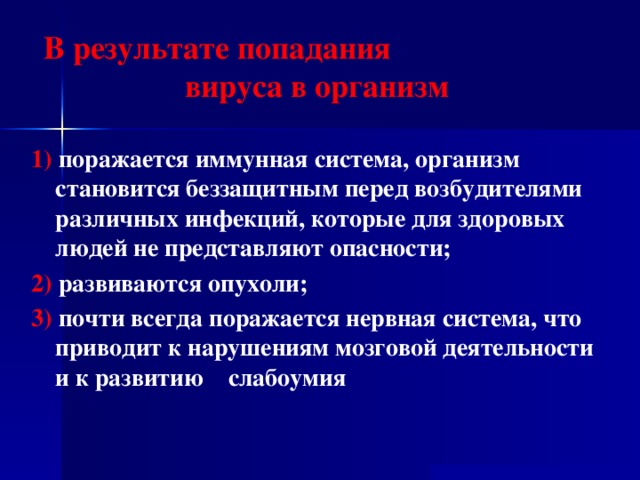 В результате попадания вируса в организм

1) поражается иммунная система, организм становится беззащитным перед возбудителями различных инфекций, которые для здоровых людей не представляют опасности;

2) развиваются опухоли;

3) почти всегда поражается нервная система, что приводит к нарушениям мозговой деятельности и к развитию слабоумия